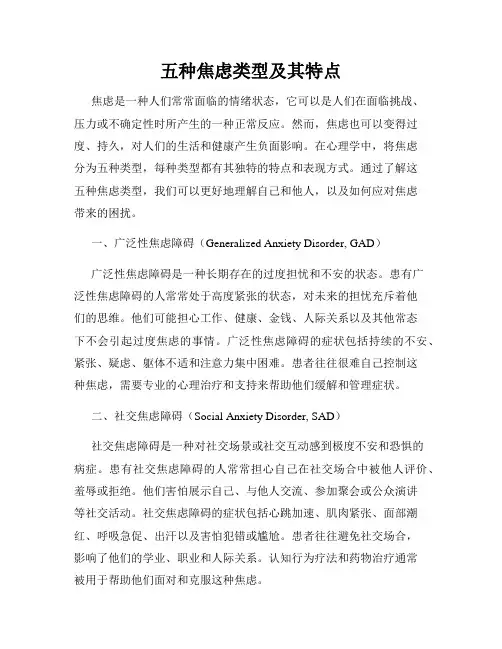 五种焦虑类型及其特点

焦虑是一种人们常常面临的情绪状态，它可以是人们在面临挑战、压力或不确定性时所产生的一种正常反应。然而，焦虑也可以变得过度、持久，对人们的生活和健康产生负面影响。在心理学中，将焦虑分为五种类型，每种类型都有其独特的特点和表现方式。通过了解这五种焦虑类型，我们可以更好地理解自己和他人，以及如何应对焦虑带来的困扰。

一、广泛性焦虑障碍（Generalized Anxiety Disorder, GAD）

广泛性焦虑障碍是一种长期存在的过度担忧和不安的状态。患有广泛性焦虑障碍的人常常处于高度紧张的状态，对未来的担忧充斥着他们的思维。他们可能担心工作、健康、金钱、人际关系以及其他常态下不会引起过度焦虑的事情。广泛性焦虑障碍的症状包括持续的不安、紧张、疑虑、躯体不适和注意力集中困难。患者往往很难自己控制这种焦虑，需要专业的心理治疗和支持来帮助他们缓解和管理症状。

二、社交焦虑障碍（Social Anxiety Disorder, SAD）

社交焦虑障碍是一种对社交场景或社交互动感到极度不安和恐惧的病症。患有社交焦虑障碍的人常常担心自己在社交场合中被他人评价、羞辱或拒绝。他们害怕展示自己、与他人交流、参加聚会或公众演讲等社交活动。社交焦虑障碍的症状包括心跳加速、肌肉紧张、面部潮红、呼吸急促、出汗以及害怕犯错或尴尬。患者往往避免社交场合，影响了他们的学业、职业和人际关系。认知行为疗法和药物治疗通常被用于帮助他们面对和克服这种焦虑。